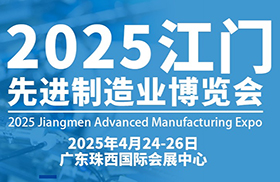 2025江门
先进制造业博览会
2025 Jiangmen Advanced Manufacturing Expo
2025年4月24-26日
广东珠西国际会展中心